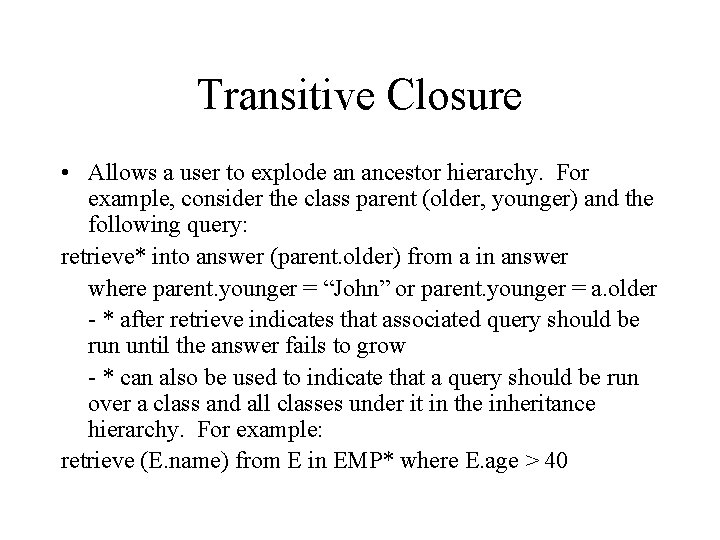 Transitive Closure

• Allows a user to explode an ancestor hierarchy. For example, consider the class parent (older, younger) and the following query:

retrieve* into answer (parent.older) from a in answer

where parent.younger = “John” or parent.younger = a.older

- * after retrieve indicates that associated query should be run until the answer fails to grow

- * can also be used to indicate that a query should be run over a class and all classes under it in the inheritance hierarchy. For example:

retrieve (E.name) from E in EMP* where E.age > 40